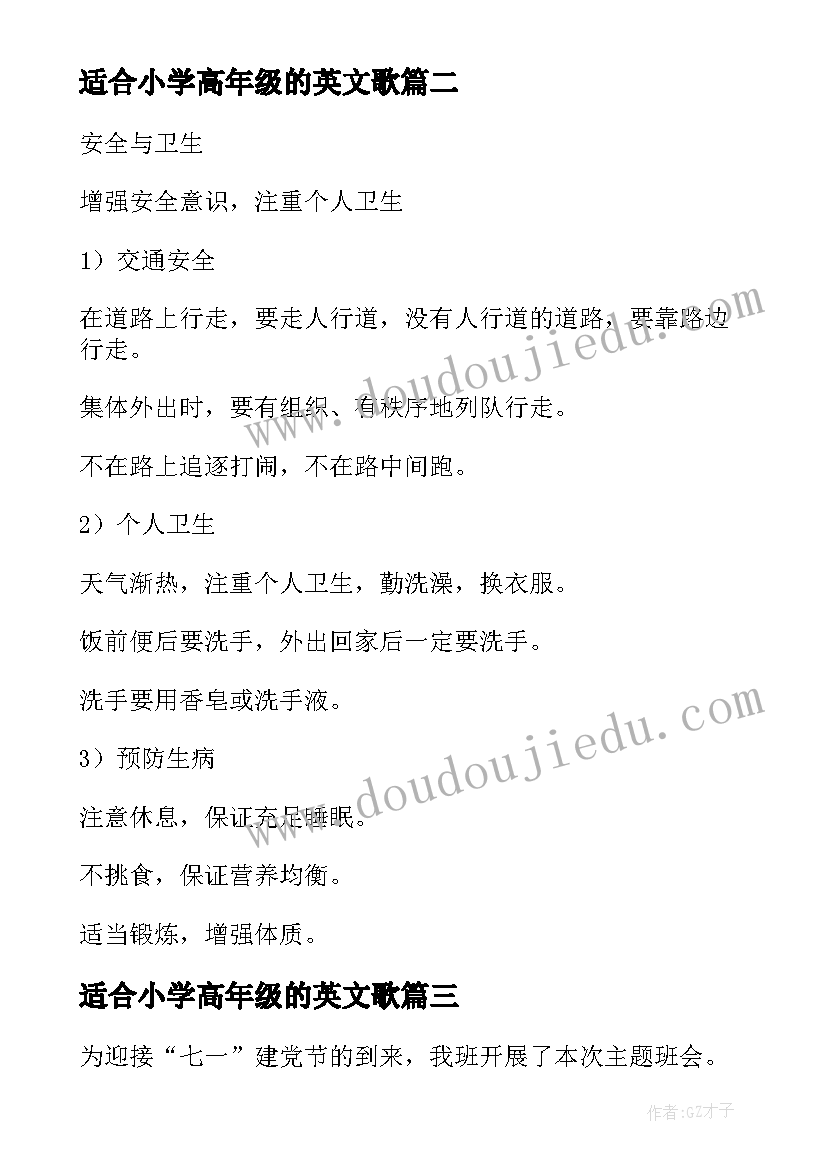 适合小学高年级的英文歌篇二

安全与卫生

增强安全意识，注重个人卫生

1）交通安全

在道路上行走，要走人行道，没有人行道的道路，要靠路边行走。

集体外出时，要有组织、有秩序地列队行走。

不在路上追逐打闹，不在路中间跑。

2）个人卫生

天气渐热，注重个人卫生，勤洗澡，换衣服。

饭前便后要洗手，外出回家后一定要洗手。

洗手要用香皂或洗手液。

3）预防生病

注意休息，保证充足睡眠。

不挑食，保证营养均衡。

适当锻炼，增强体质。

适合小学高年级的英文歌篇三

为迎接“七一”建党节的到来，我班开展了本次主题班会。

www.doudoujiedu.com

www.doudoujiedu.com

作者:GZ才子